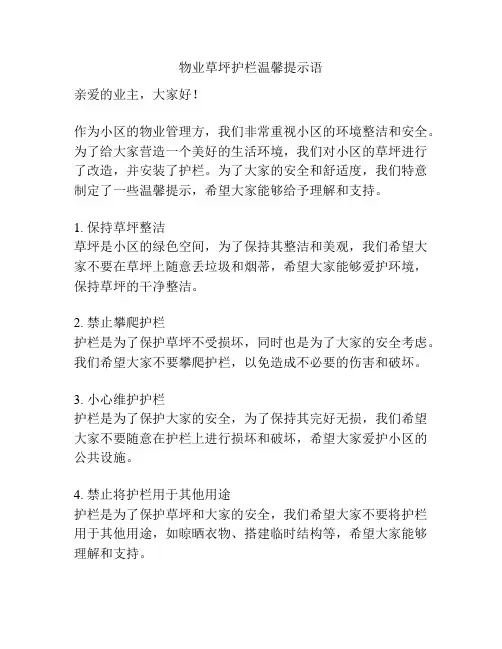 物业草坪护栏温馨提示语

亲爱的业主，大家好！

作为小区的物业管理方，我们非常重视小区的环境整洁和安全。为了给大家营造一个美好的生活环境，我们对小区的草坪进行了改造，并安装了护栏。为了大家的安全和舒适度，我们特意制定了一些温馨提示，希望大家能够给予理解和支持。

1. 保持草坪整洁
草坪是小区的绿色空间，为了保持其整洁和美观，我们希望大家不要在草坪上随意丢垃圾和烟蒂，希望大家能够爱护环境，保持草坪的干净整洁。

2. 禁止攀爬护栏
护栏是为了保护草坪不受损坏，同时也是为了大家的安全考虑。我们希望大家不要攀爬护栏，以免造成不必要的伤害和破坏。

3. 小心维护护栏
护栏是为了保护大家的安全，为了保持其完好无损，我们希望大家不要随意在护栏上进行损坏和破坏，希望大家爱护小区的公共设施。

4. 禁止将护栏用于其他用途
护栏是为了保护草坪和大家的安全，我们希望大家不要将护栏用于其他用途，如晾晒衣物、搭建临时结构等，希望大家能够理解和支持。